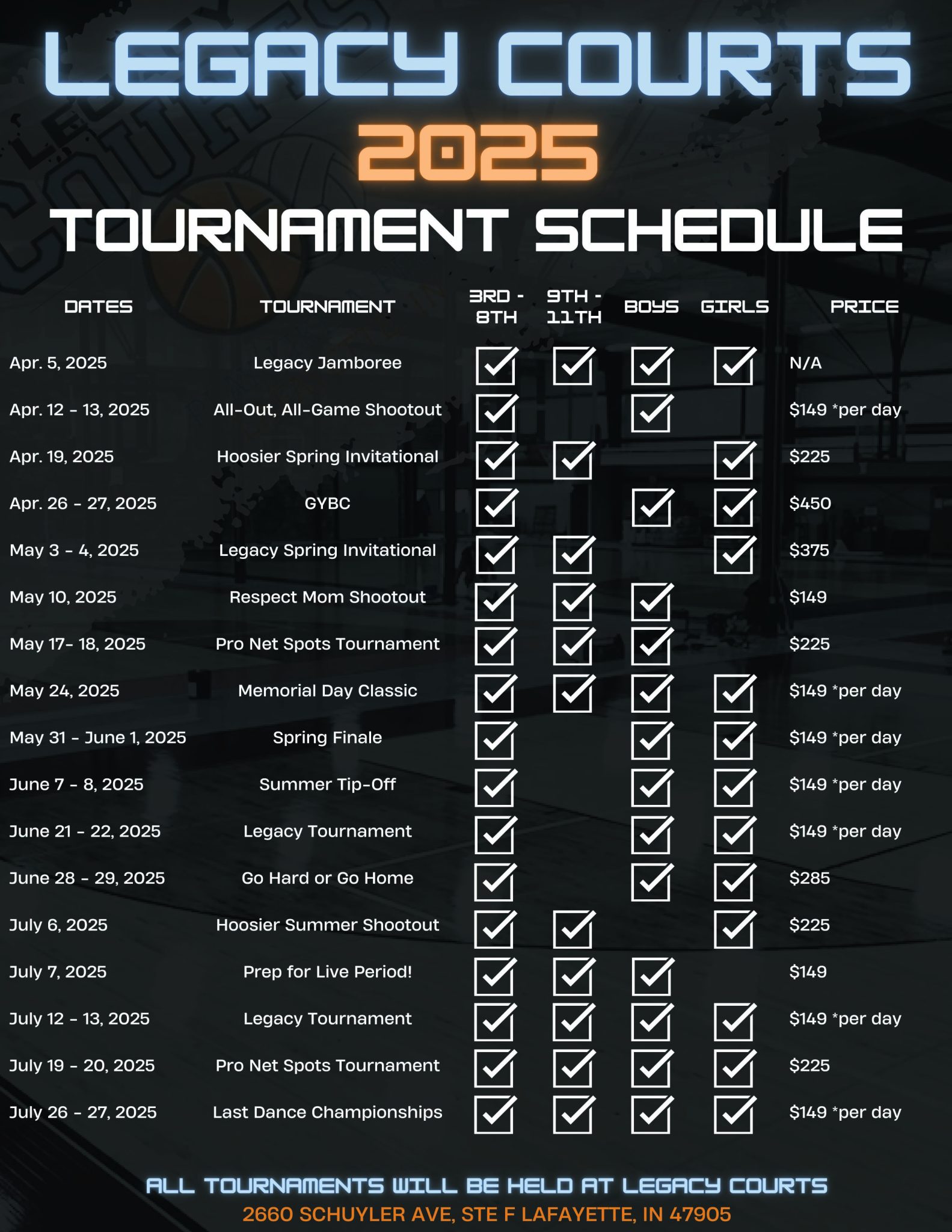 LEGACY COURTS
2025
TOURNAMENT SCHEDULE

| DATES | TOURNAMENT | 3RD - 8TH | 9TH - 11TH | BOYS | GIRLS | PRICE |
|---|---|---|---|---|---|---|
| Apr. 5, 2025 | Legacy Jamboree | ✓ | ✓ | ✓ | ✓ | N/A |
| Apr. 12 - 13, 2025 | All-Out, All-Game Shootout | ✓ | | ✓ | | $149 *per day |
| Apr. 19, 2025 | Hoosier Spring Invitational | ✓ | ✓ | | ✓ | $225 |
| Apr. 26 - 27, 2025 | GYBC | ✓ | | ✓ | ✓ | $450 |
| May 3 - 4, 2025 | Legacy Spring Invitational | ✓ | ✓ | | ✓ | $375 |
| May 10, 2025 | Respect Mom Shootout | ✓ | ✓ | ✓ | | $149 |
| May 17- 18, 2025 | Pro Net Spots Tournament | ✓ | ✓ | ✓ | | $225 |
| May 24, 2025 | Memorial Day Classic | ✓ | ✓ | ✓ | ✓ | $149 *per day |
| May 31 - June 1, 2025 | Spring Finale | ✓ | | ✓ | ✓ | $149 *per day |
| June 7 - 8, 2025 | Summer Tip-Off | ✓ | | ✓ | ✓ | $149 *per day |
| June 21 - 22, 2025 | Legacy Tournament | ✓ | | ✓ | ✓ | $149 *per day |
| June 28 - 29, 2025 | Go Hard or Go Home | ✓ | | ✓ | ✓ | $285 |
| July 6, 2025 | Hoosier Summer Shootout | ✓ | ✓ | | ✓ | $225 |
| July 7, 2025 | Prep for Live Period! | ✓ | ✓ | ✓ | | $149 |
| July 12 - 13, 2025 | Legacy Tournament | ✓ | ✓ | ✓ | ✓ | $149 *per day |
| July 19 - 20, 2025 | Pro Net Spots Tournament | ✓ | ✓ | ✓ | ✓ | $225 |
| July 26 - 27, 2025 | Last Dance Championships | ✓ | ✓ | ✓ | ✓ | $149 *per day |

ALL TOURNAMENTS WILL BE HELD AT LEGACY COURTS
2660 SCHUYLER AVE, STE F LAFAYETTE, IN 47905